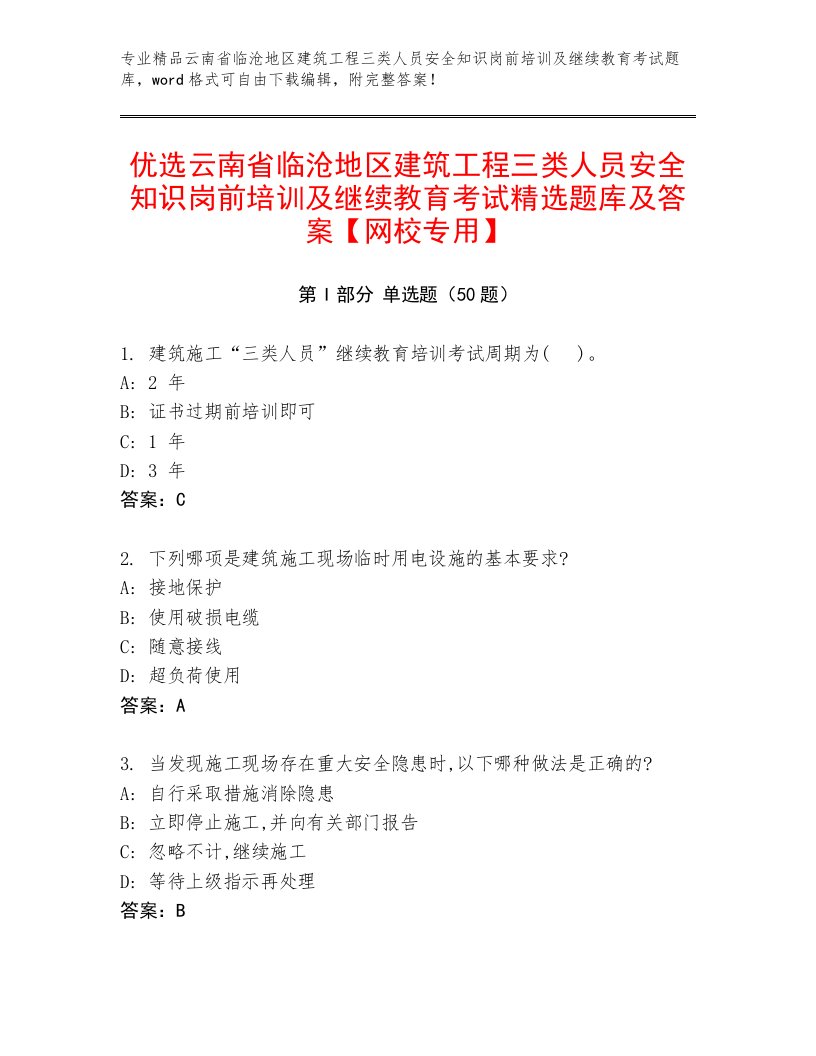 专业精品云南省临沧地区建筑工程三类人员安全知识岗前培训及继续教育考试题库，word格式可自由下载编辑，附完整答案！

优选云南省临沧地区建筑工程三类人员安全知识岗前培训及继续教育考试精选题库及答案【网校专用】

第Ⅰ部分 单选题（50题）

1. 建筑施工“三类人员”继续教育培训考试周期为(　)。
A: 2 年
B: 证书过期前培训即可
C: 1 年
D: 3 年
答案：C

2. 下列哪项是建筑施工现场临时用电设施的基本要求?
A: 接地保护
B: 使用破损电缆
C: 随意接线
D: 超负荷使用
答案：A

3. 当发现施工现场存在重大安全隐患时,以下哪种做法是正确的?
A: 自行采取措施消除隐患
B: 立即停止施工,并向有关部门报告
C: 忽略不计,继续施工
D: 等待上级指示再处理
答案：B